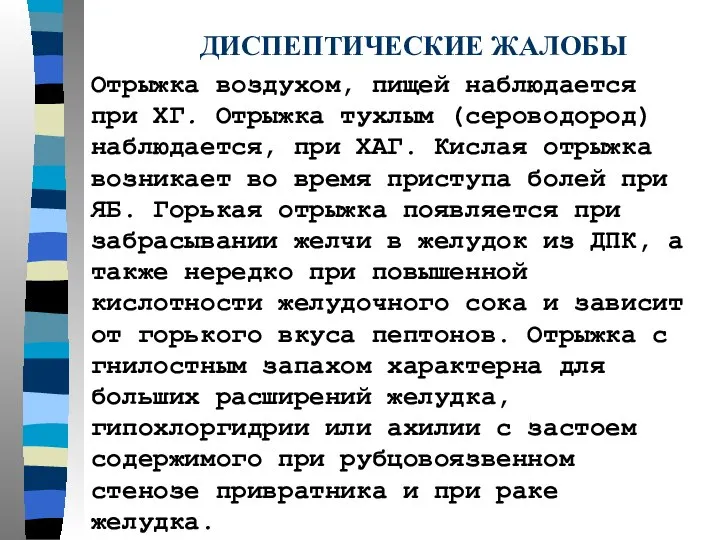 ДИСПЕПТИЧЕСКИЕ ЖАЛОБЫ

Отрыжка воздухом, пищей наблюдается при ХГ. Отрыжка тухлым (сероводород) наблюдается, при ХАГ. Кислая отрыжка возникает во время приступа болей при ЯБ. Горькая отрыжка появляется при забрасывании желчи в желудок из ДПК, а также нередко при повышенной кислотности желудочного сока и зависит от горького вкуса пептонов. Отрыжка с гнилостным запахом характерна для больших расширений желудка, гипохлоргидрии или ахилии с застоем содержимого при рубцовоязвенном стенозе привратника и при раке желудка.